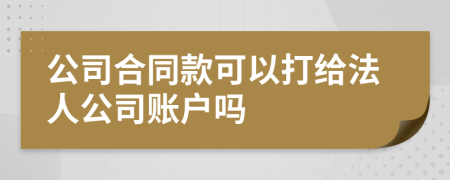 公司合同款可以打给法人公司账户吗